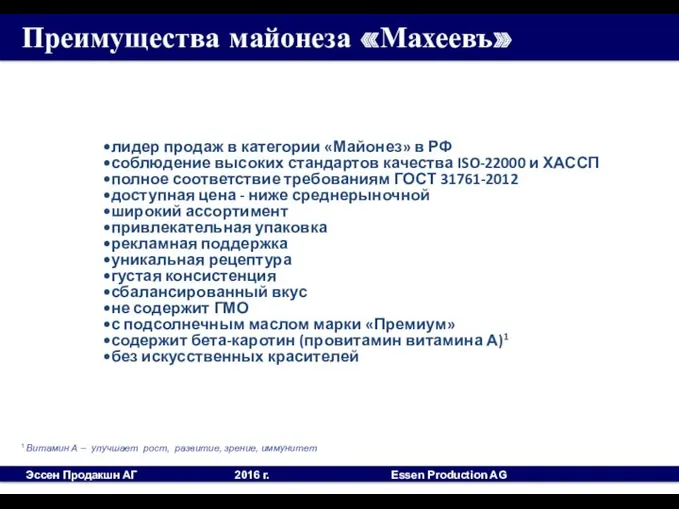 Преимущества майонеза «Махеевъ»

•лидер продаж в категории «Майонез» в РФ
•соблюдение высоких стандартов качества ISO-22000 и ХАССП
•полное соответствие требованиям ГОСТ 31761-2012
•доступная цена - ниже среднерыночной
•широкий ассортимент
•привлекательная упаковка
•рекламная поддержка
•уникальная рецептура
•густая консистенция
•сбалансированный вкус
•не содержит ГМО
•с подсолнечным маслом марки «Премиум»
•содержит бета-каротин (провитамин витамина А)$^1$
•без искусственных красителей

$^1$ Витамин А – улучшает рост, развитие, зрение, иммунитет

Эссен Продакшн АГ 2016 г. Essen Production AG